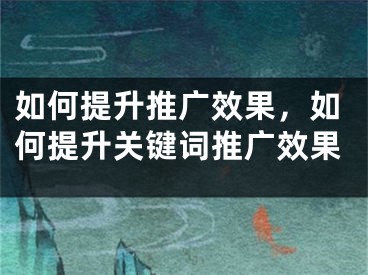 如何提升推广效果，如何提升关键词推广效果